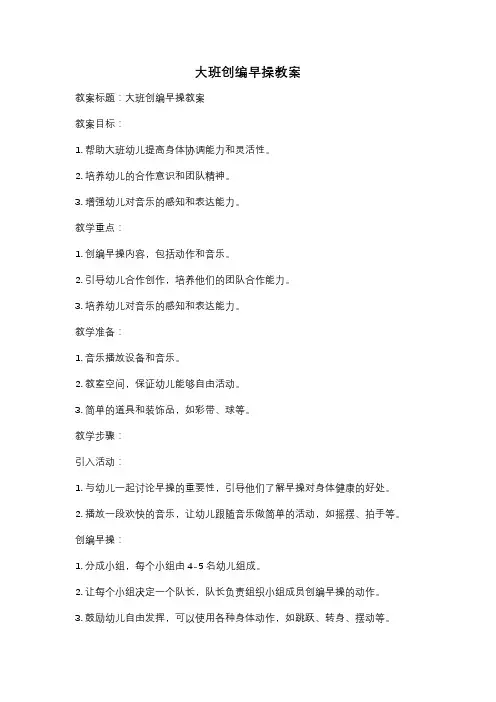 大班创编早操教案

教案标题：大班创编早操教案

教案目标：

1. 帮助大班幼儿提高身体协调能力和灵活性。

2. 培养幼儿的合作意识和团队精神。

3. 增强幼儿对音乐的感知和表达能力。

教学重点：

1. 创编早操内容，包括动作和音乐。

2. 引导幼儿合作创作，培养他们的团队合作能力。

3. 培养幼儿对音乐的感知和表达能力。

教学准备：

1. 音乐播放设备和音乐。

2. 教室空间，保证幼儿能够自由活动。

3. 简单的道具和装饰品，如彩带、球等。

教学步骤：

引入活动：

1. 与幼儿一起讨论早操的重要性，引导他们了解早操对身体健康的好处。

2. 播放一段欢快的音乐，让幼儿跟随音乐做简单的活动，如摇摆、拍手等。

创编早操：

1. 分成小组，每个小组由 4-5 名幼儿组成。

2. 让每个小组决定一个队长，队长负责组织小组成员创编早操的动作。

3. 鼓励幼儿自由发挥，可以使用各种身体动作，如跳跃、转身、摆动等。